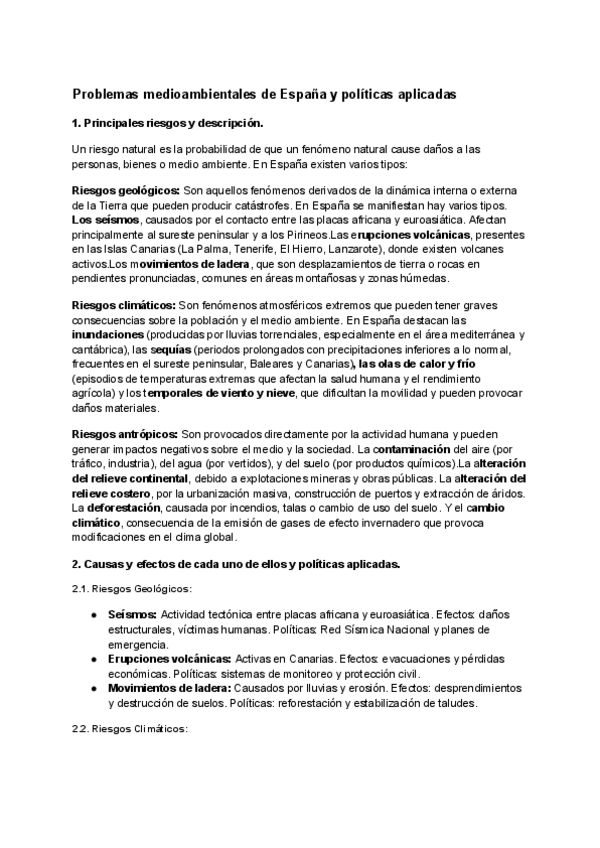 Problemas medioambientales de España y políticas aplicadas

1. Principales riesgos y descripción.

Un riesgo natural es la probabilidad de que un fenómeno natural cause daños a las personas, bienes o medio ambiente. En España existen varios tipos:

Riesgos geológicos: Son aquellos fenómenos derivados de la dinámica interna o externa de la Tierra que pueden producir catástrofes. En España se manifiestan hay varios tipos. Los seísmos, causados por el contacto entre las placas africana y euroasiática. Afectan principalmente al sureste peninsular y a los Pirineos.Las erupciones volcánicas, presentes en las Islas Canarias (La Palma, Tenerife, El Hierro, Lanzarote), donde existen volcanes activos.Los movimientos de ladera, que son desplazamientos de tierra o rocas en pendientes pronunciadas, comunes en áreas montañosas y zonas húmedas.

Riesgos climáticos: Son fenómenos atmosféricos extremos que pueden tener graves consecuencias sobre la población y el medio ambiente. En España destacan las inundaciones (producidas por lluvias torrenciales, especialmente en el área mediterránea y cantábrica), las sequías (periodos prolongados con precipitaciones inferiores a lo normal, frecuentes en el sureste peninsular, Baleares y Canarias), las olas de calor y frío (episodios de temperaturas extremas que afectan la salud humana y el rendimiento agrícola) y los temporales de viento y nieve, que dificultan la movilidad y pueden provocar daños materiales.

Riesgos antrópicos: Son provocados directamente por la actividad humana y pueden generar impactos negativos sobre el medio y la sociedad. La contaminación del aire (por tráfico, industria), del agua (por vertidos), y del suelo (por productos químicos).La alteración del relieve continental, debido a explotaciones mineras y obras públicas. La alteración del relieve costero, por la urbanización masiva, construcción de puertos y extracción de áridos. La deforestación, causada por incendios, talas o cambio de uso del suelo. Y el cambio climático, consecuencia de la emisión de gases de efecto invernadero que provoca modificaciones en el clima global.

2. Causas y efectos de cada uno de ellos y políticas aplicadas.

2.1. Riesgos Geológicos:

- Seísmos: Actividad tectónica entre placas africana y euroasiática. Efectos: daños estructurales, víctimas humanas. Políticas: Red Sísmica Nacional y planes de emergencia.
- Erupciones volcánicas: Activas en Canarias. Efectos: evacuaciones y pérdidas económicas. Políticas: sistemas de monitoreo y protección civil.
- Movimientos de ladera: Causados por lluvias y erosión. Efectos: desprendimientos y destrucción de suelos. Políticas: reforestación y estabilización de taludes.

2.2. Riesgos Climáticos: